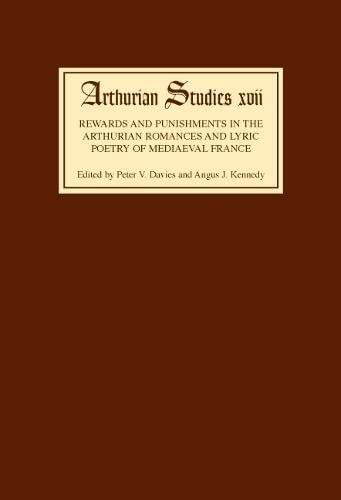 Arthurian Studies xvii

REWARDS AND PUNISHMENTS IN THE ARTHURIAN ROMANCES AND LYRIC POETRY OF MEDIAEVAL FRANCE

Edited by Peter V. Davies and Angus J. Kennedy